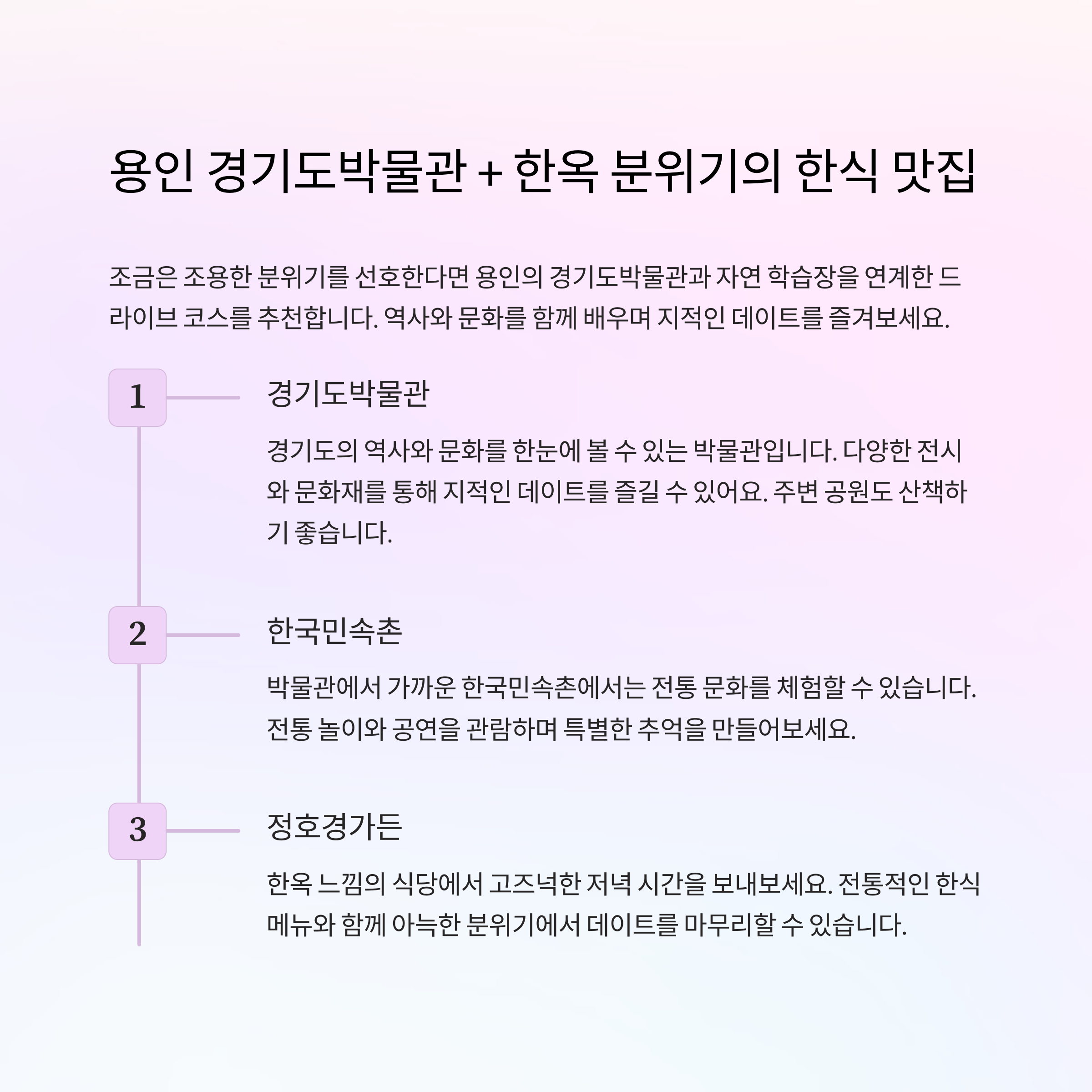 용인 경기도박물관 + 한옥 분위기의 한식 맛집

조금은 조용한 분위기를 선호한다면 용인의 경기도박물관과 자연 학습장을 연계한 드라이브 코스를 추천합니다. 역사와 문화를 함께 배우며 지적인 데이트를 즐겨보세요.

1

경기도박물관

경기도의 역사와 문화를 한눈에 볼 수 있는 박물관입니다. 다양한 전시와 문화재를 통해 지적인 데이트를 즐길 수 있어요. 주변 공원도 산책하기 좋습니다.

2

한국민속촌

박물관에서 가까운 한국민속촌에서는 전통 문화를 체험할 수 있습니다. 전통 놀이와 공연을 관람하며 특별한 추억을 만들어보세요.

3

정호경가든

한옥 느낌의 식당에서 고즈넉한 저녁 시간을 보내보세요. 전통적인 한식 메뉴와 함께 아늑한 분위기에서 데이트를 마무리할 수 있습니다.